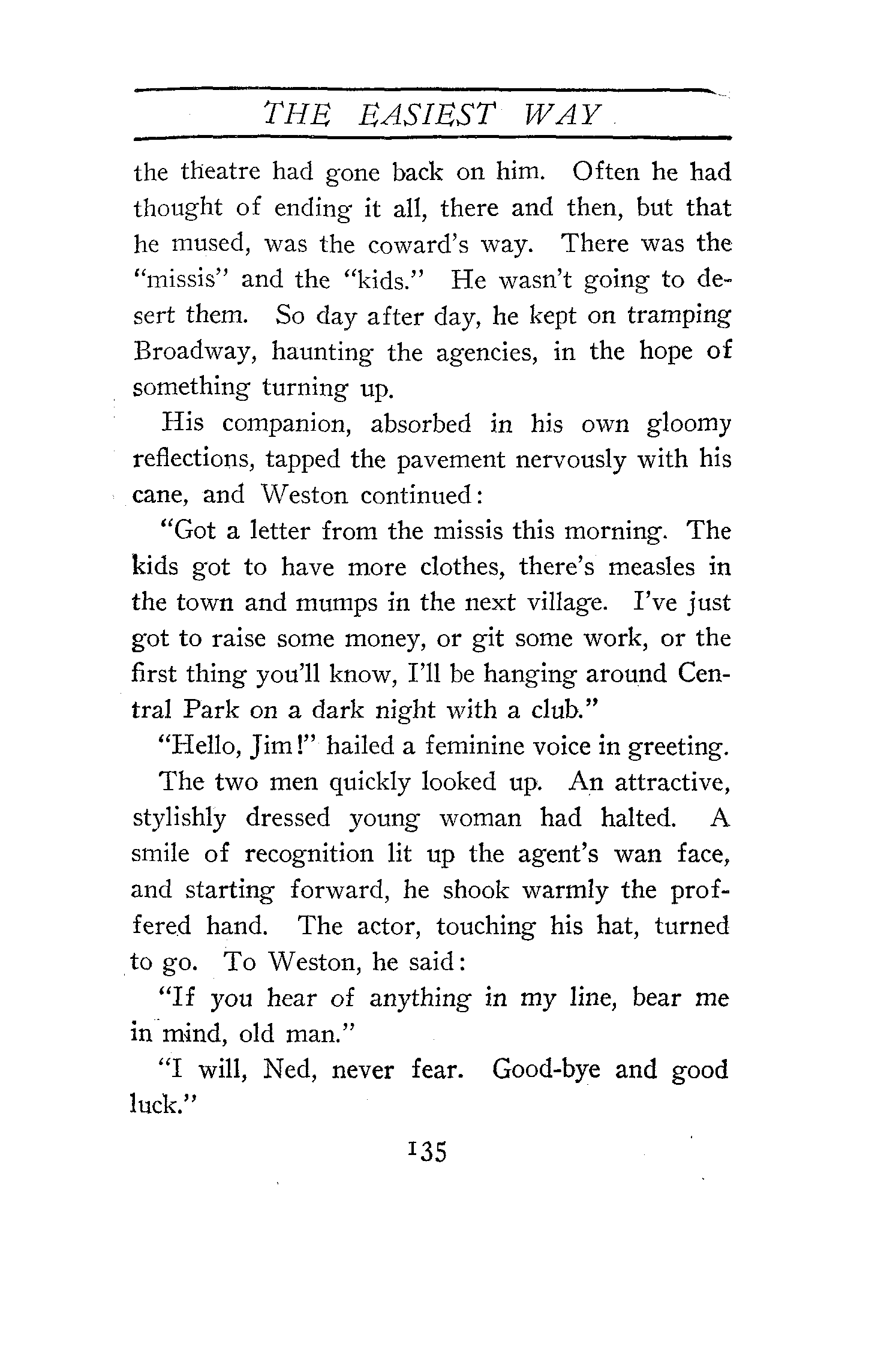 THE EASIEST WAY

the theatre had gone back on him. Often he had thought of ending it all, there and then, but that he mused, was the coward's way. There was the "missis" and the "kids." He wasn't going to desert them. So day after day, he kept on tramping Broadway, haunting the agencies, in the hope of something turning up.

His companion, absorbed in his own gloomy reflections, tapped the pavement nervously with his cane, and Weston continued:

"Got a letter from the missis this morning. The kids got to have more clothes, there's measles in the town and mumps in the next village. I've just got to raise some money, or git some work, or the first thing you'll know, I'll be hanging around Central Park on a dark night with a club."

"Hello, Jim!" hailed a feminine voice in greeting.

The two men quickly looked up. An attractive, stylishly dressed young woman had halted. A smile of recognition lit up the agent's wan face, and starting forward, he shook warmly the proffered hand. The actor, touching his hat, turned to go. To Weston, he said:

"If you hear of anything in my line, bear me in mind, old man."

"I will, Ned, never fear. Good-bye and good luck."

135